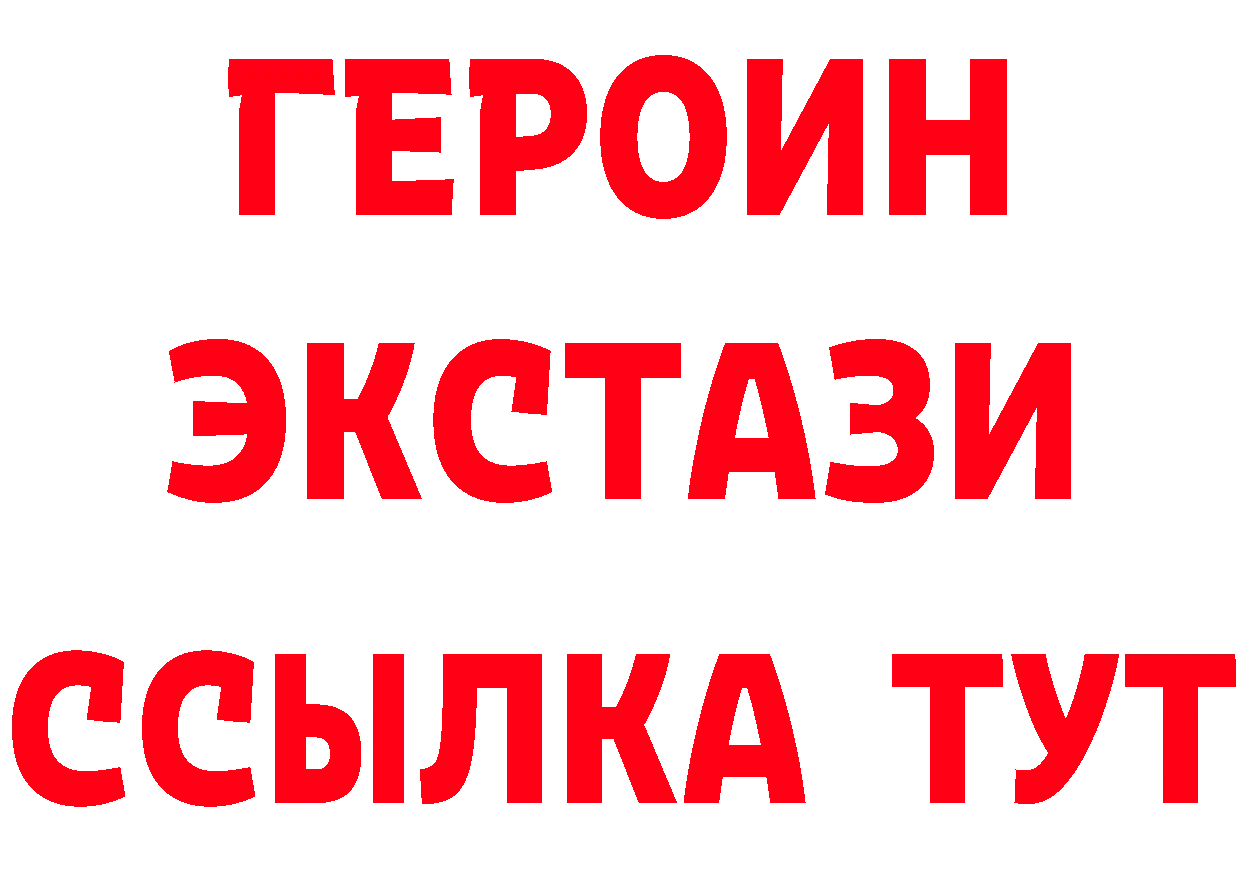 ГЕРОИН
ЭКСТАЗИ
ССЫЛКА ТУТ